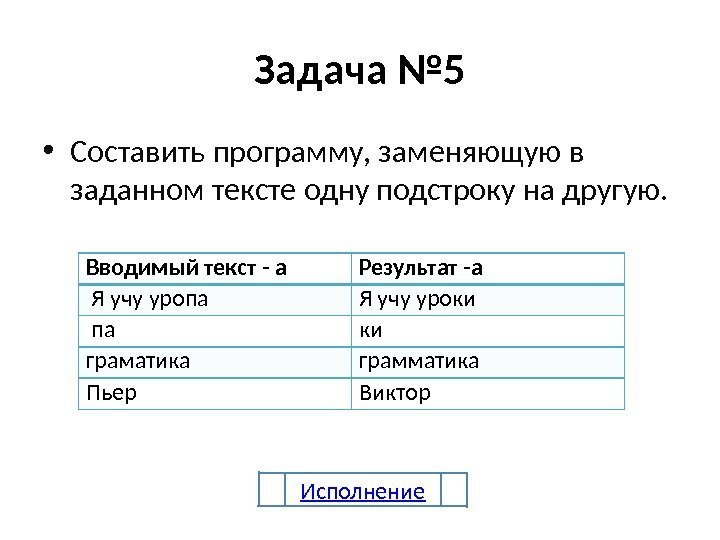 Задача №5

• Составить программу, заменяющую в заданном тексте одну подстроку на другую.

| Вводимый текст - а | Результат -а |
|---|---|
| Я учу уропа | Я учу уроки |
| па | ки |
| граматика | грамматика |
| Пьер | Виктор |

Исполнение